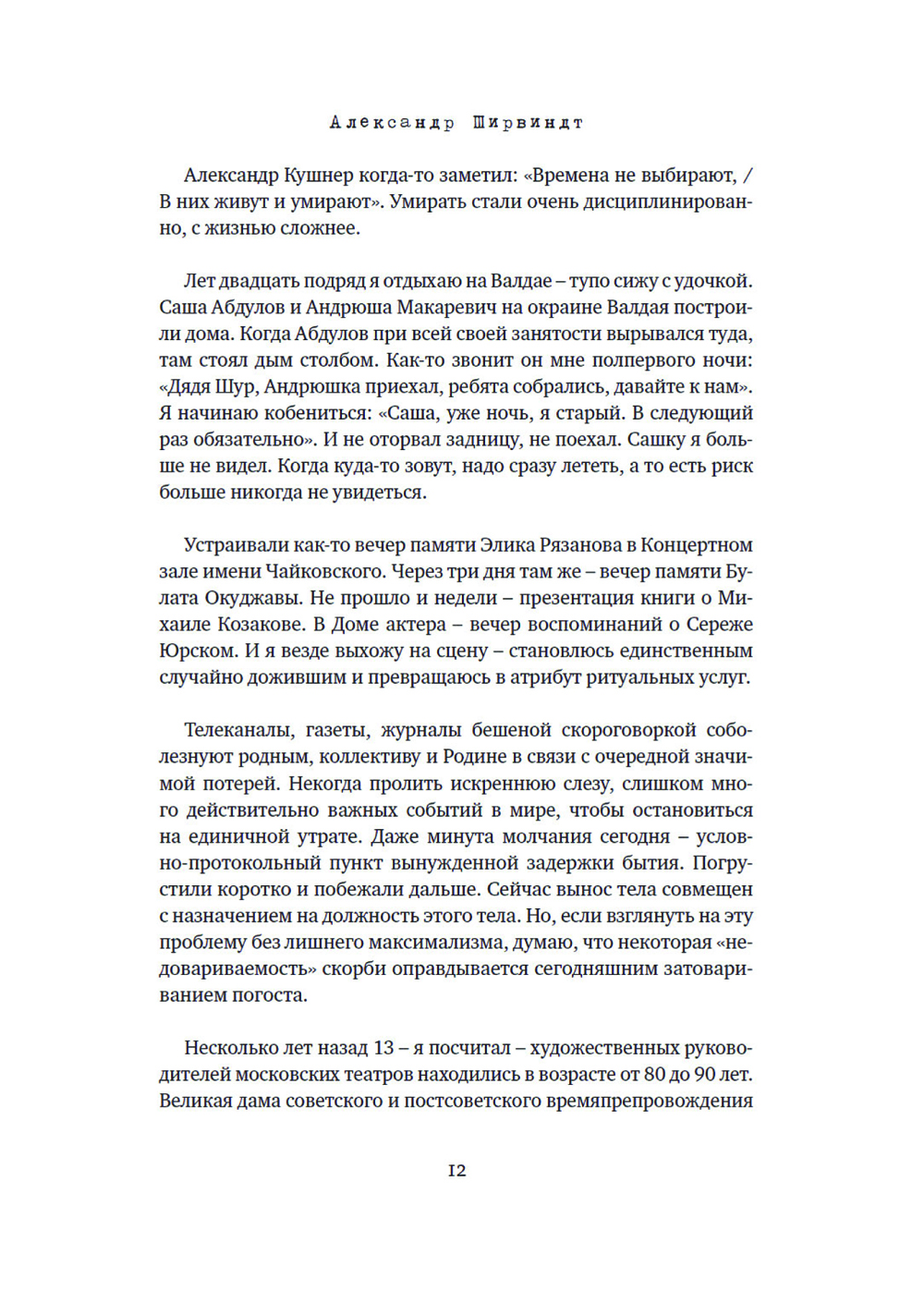 Александр Ширвиндт

Александр Кушнер когда-то заметил: «Времена не выбирают, / В них живут и умирают». Умирать стали очень дисциплинированно, с жизнью сложнее.

Лет двадцать подряд я отдыхаю на Валдае – тупо сижу с удочкой. Саша Абдулов и Андрюша Макаревич на окраине Валдая построили дома. Когда Абдулов при всей своей занятости вырывался туда, там стоял дым столбом. Как-то звонит он мне полпервого ночи: «Дядя Шур, Андрюшка приехал, ребята собрались, давайте к нам». Я начинаю кобениться: «Саша, уже ночь, я старый. В следующий раз обязательно». И не оторвал задницу, не поехал. Сашку я больше не видел. Когда куда-то зовут, надо сразу лететь, а то есть риск больше никогда не увидеться.

Устраивали как-то вечер памяти Элика Рязанова в Концертном зале имени Чайковского. Через три дня там же – вечер памяти Булата Окуджавы. Не прошло и недели – презентация книги о Михаиле Козакове. В Доме актера – вечер воспоминаний о Сереже Юрском. И я везде выхожу на сцену – становлюсь единственным случайно дожившим и превращаюсь в атрибут ритуальных услуг.

Телеканалы, газеты, журналы бешеной скороговоркой соболезнуют родным, коллективу и Родине в связи с очередной значимой потерей. Некогда пролить искреннюю слезу, слишком много действительно важных событий в мире, чтобы остановиться на единичной утрате. Даже минута молчания сегодня – условно-протокольный пункт вынужденной задержки бытия. Погрустили коротко и побежали дальше. Сейчас вынос тела совмещен с назначением на должность этого тела. Но, если взглянуть на эту проблему без лишнего максимализма, думаю, что некоторая «недовариваемость» скорби оправдывается сегодняшним затовариванием погоста.

Несколько лет назад 13 – я посчитал – художественных руководителей московских театров находились в возрасте от 80 до 90 лет. Великая дама советского и постсоветского времяпрепровождения

12